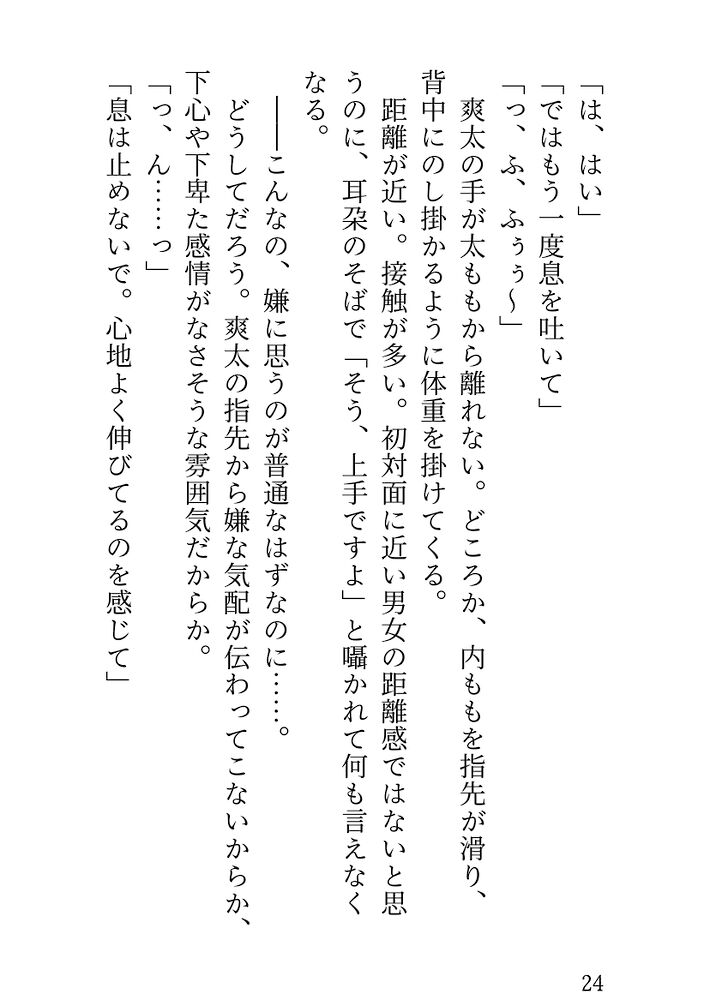 「は、はい」
「ではもう一度息を吐いて」
「っ、ふ、ふぅぅ〜」
爽太の手が太ももから離れない。どころか、内ももを指先が滑り、背中にのし掛かるように体重を掛けてくる。
距離が近い。接触が多い。初対面に近い男女の距離感ではないと思うのに、耳朶のそばで「そう、上手ですよ」と囁かれて何も言えなくなる。
――こんなの、嫌に思うのが普通なはずなのに……。
どうしてだろう。爽太の指先から嫌な気配が伝わってこないからか、下心や下卑た感情がなさそうな雰囲気だからか。
「っ、ん……っ」
「息は止めないで。心地よく伸びてるのを感じて」

24